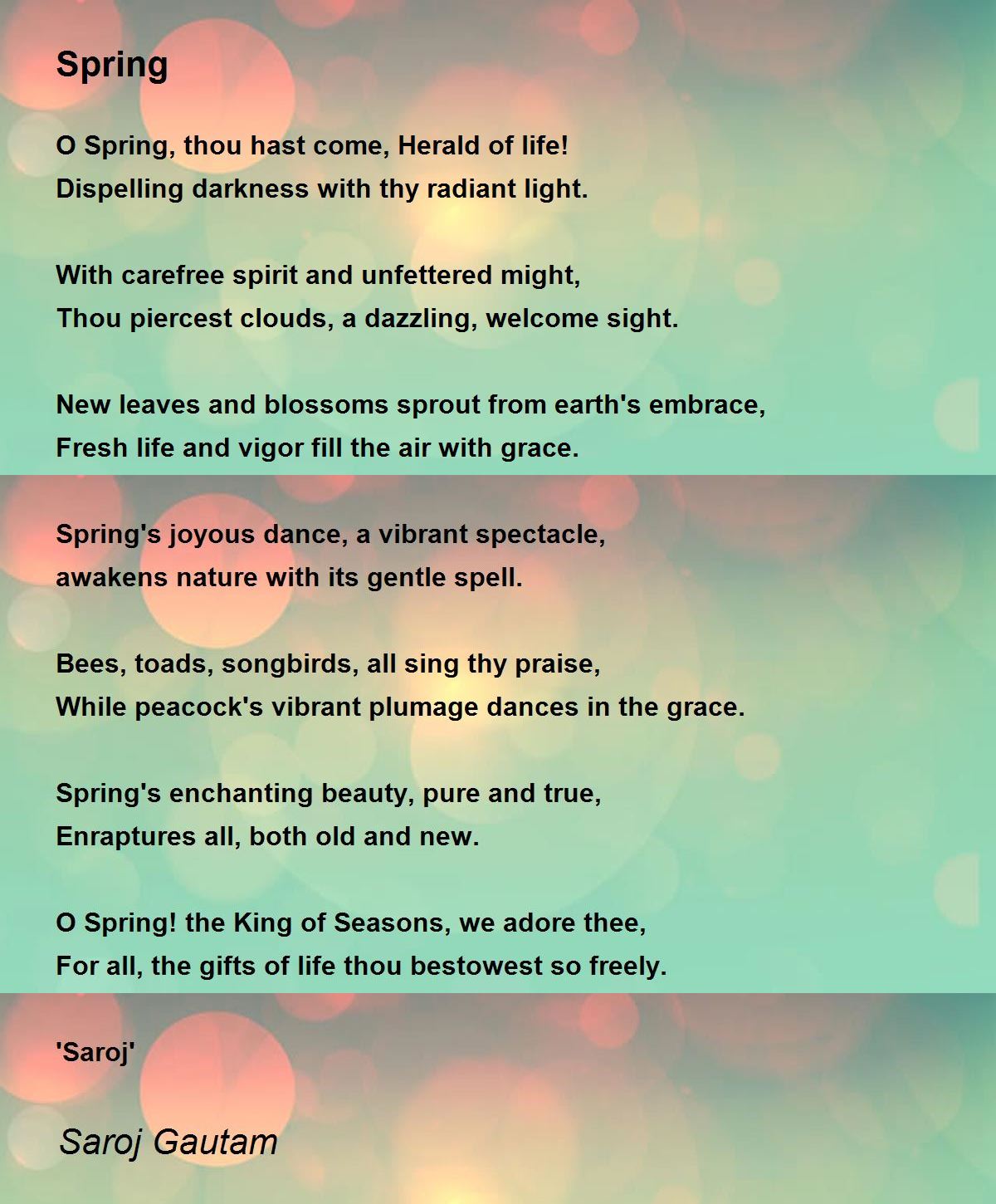 Spring

O Spring, thou hast come, Herald of life!
Dispelling darkness with thy radiant light.

With carefree spirit and unfettered might,
Thou piercest clouds, a dazzling, welcome sight.

New leaves and blossoms sprout from earth's embrace,
Fresh life and vigor fill the air with grace.

Spring's joyous dance, a vibrant spectacle,
awakens nature with its gentle spell.

Bees, toads, songbirds, all sing thy praise,
While peacock's vibrant plumage dances in the grace.

Spring's enchanting beauty, pure and true,
Enraptures all, both old and new.

O Spring! the King of Seasons, we adore thee,
For all, the gifts of life thou bestowest so freely.

'Saroj'

Saroj Gautam